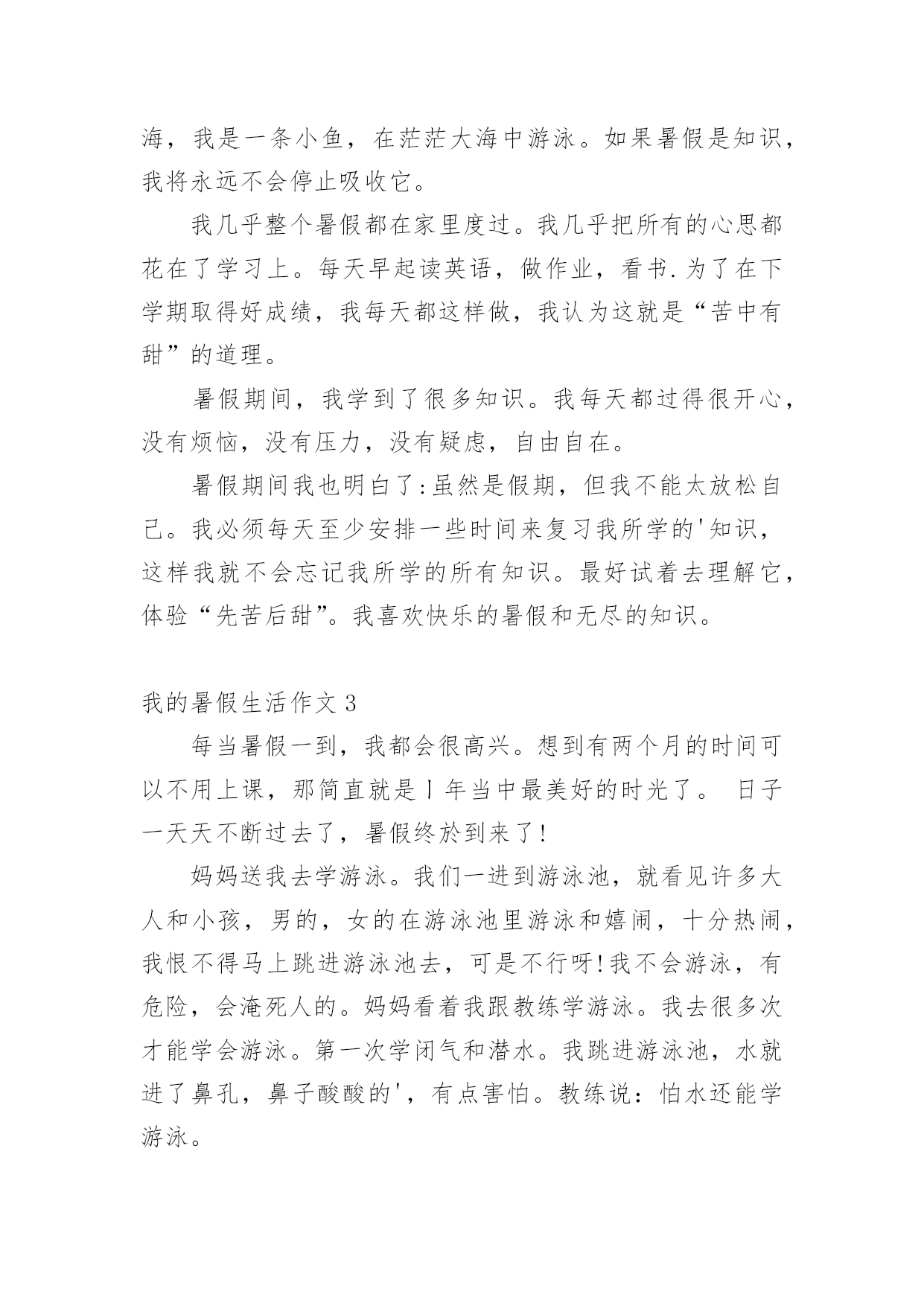 海，我是一条小鱼，在茫茫大海中游泳。如果暑假是知识，我将永远不会停止吸收它。

我几乎整个暑假都在家里度过。我几乎把所有的心思都花在了学习上。每天早起读英语，做作业，看书.为了在下学期取得好成绩，我每天都这样做，我认为这就是“苦中有甜”的道理。

暑假期间，我学到了很多知识。我每天都过得很开心，没有烦恼，没有压力，没有疑虑，自由自在。

暑假期间我也明白了:虽然是假期，但我不能太放松自己。我必须每天至少安排一些时间来复习我所学的'知识，这样我就不会忘记我所学的所有知识。最好试着去理解它，体验“先苦后甜”。我喜欢快乐的暑假和无尽的知识。

我的暑假生活作文3

每当暑假一到，我都会很高兴。想到有两个月的时间可以不用上课，那简直就是丨年当中最美好的时光了。 日子一天天不断过去了，暑假终於到来了!

妈妈送我去学游泳。我们一进到游泳池，就看见许多大人和小孩，男的，女的在游泳池里游泳和嬉闹，十分热闹，我恨不得马上跳进游泳池去，可是不行呀!我不会游泳，有危险，会淹死人的。妈妈看着我跟教练学游泳。我去很多次才能学会游泳。第一次学闭气和潜水。我跳进游泳池，水就进了鼻孔，鼻子酸酸的'，有点害怕。教练说：怕水还能学游泳。